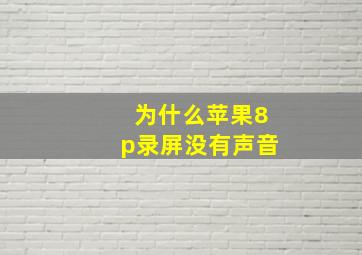 为什么苹果8p录屏没有声音